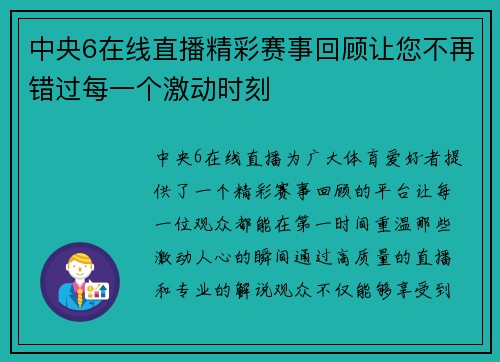 中央6在线直播精彩赛事回顾让您不再错过每一个激动时刻

中央6在线直播为广大体育爱好者提供了一个精彩赛事回顾的平台让每一位观众都能在第一时间重温那些激动人心的瞬间通过高质量的直播和专业的解说观众不仅能够享受到